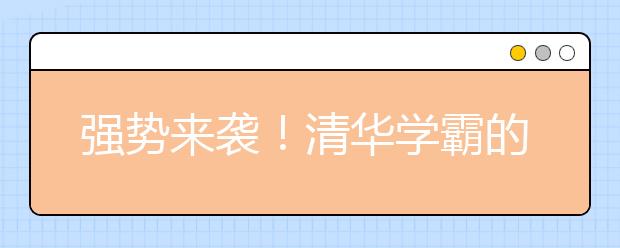 强势来袭！清华学霸的